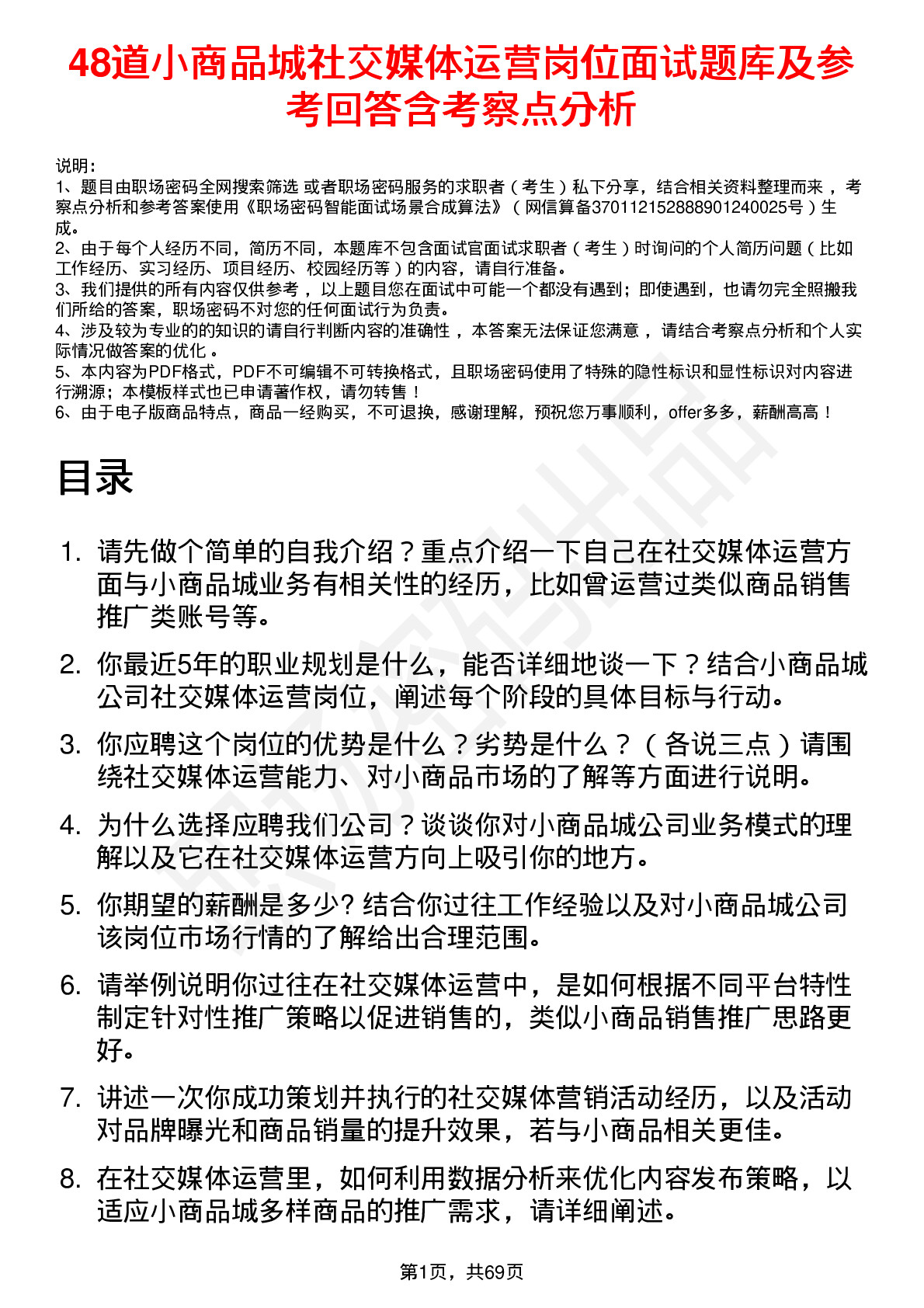 48道小商品城社交媒体运营岗位面试题库及参考回答含考察点分析

说明：
1、题目由职场密码全网搜索筛选 或者职场密码服务的求职者（考生）私下分享，结合相关资料整理而来，考察点分析和参考答案使用《职场密码智能面试场景合成算法》（网信算备370112152888901240025号）生成。
2、由于每个人经历不同，简历不同，本题库不包含面试官面试求职者（考生）时询问的个人简历问题（比如工作经历、实习经历、项目经历、校园经历等）的内容，请自行准备。
3、我们提供的所有内容仅供参考，以上题目您在面试中可能一个都没有遇到；即使遇到，也请勿完全照搬我们所给的答案，职场密码不对您的任何面试行为负责。
4、涉及较为专业的的知识的请自行判断内容的准确性，本答案无法保证您满意，请结合考察点分析和个人实际情况做答案的优化。
5、本内容为PDF格式，PDF不可编辑不可转换格式，且职场密码使用了特殊的隐性标识和显性标识对内容进行溯源；本模板样式也已申请著作权，请勿转售！
6、由于电子版商品特点，商品一经购买，不可退换，感谢理解，预祝您万事顺利，offer多多，薪酬高高！

目录

1. 请先做个简单的自我介绍？重点介绍一下自己在社交媒体运营方面与小商品城业务有相关性的经历，比如曾运营过类似商品销售推广类账号等。
2. 你最近5年的职业规划是什么，能否详细地谈一下？结合小商品城公司社交媒体运营岗位，阐述每个阶段的具体目标与行动。
3. 你应聘这个岗位的优势是什么？劣势是什么？（各说三点）请围绕社交媒体运营能力、对小商品市场的了解等方面进行说明。
4. 为什么选择应聘我们公司？谈谈你对小商品城公司业务模式的理解以及它在社交媒体运营方向上吸引你的地方。
5. 你期望的薪酬是多少? 结合你过往工作经验以及对小商品城公司该岗位市场行情的了解给出合理范围。
6. 请举例说明你过往在社交媒体运营中，是如何根据不同平台特性制定针对性推广策略以促进销售的，类似小商品销售推广思路更好。
7. 讲述一次你成功策划并执行的社交媒体营销活动经历，以及活动对品牌曝光和商品销量的提升效果，若与小商品相关更佳。
8. 在社交媒体运营里，如何利用数据分析来优化内容发布策略，以适应小商品城多样商品的推广需求，请详细阐述。

第1页，共69页